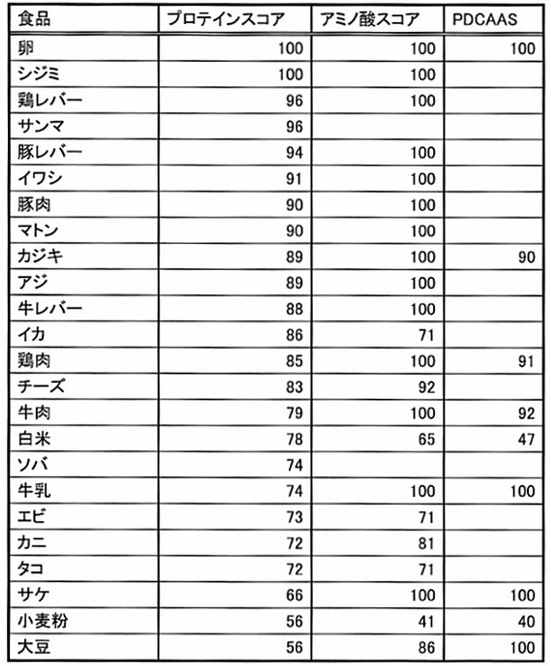 | 食品 | プロテインスコア | アミノ酸スコア | PDCAAS |
|---|---|---|---|
| 卵 | 100 | 100 | 100 |
| シジミ | 100 | 100 | |
| 鶏レバー | 96 | 100 | |
| サンマ | 96 | | |
| 豚レバー | 94 | 100 | |
| イワシ | 91 | 100 | |
| 豚肉 | 90 | 100 | |
| マトン | 90 | 100 | |
| カジキ | 89 | 100 | 90 |
| アジ | 89 | 100 | |
| 牛レバー | 88 | 100 | |
| イカ | 86 | 71 | |
| 鶏肉 | 85 | 100 | 91 |
| チーズ | 83 | 92 | |
| 牛肉 | 79 | 100 | 92 |
| 白米 | 78 | 65 | 47 |
| ソバ | 74 | | |
| 牛乳 | 74 | 100 | 100 |
| エビ | 73 | 71 | |
| カニ | 72 | 81 | |
| タコ | 72 | 71 | |
| サケ | 66 | 100 | 100 |
| 小麦粉 | 56 | 41 | 40 |
| 大豆 | 56 | 86 | 100 |